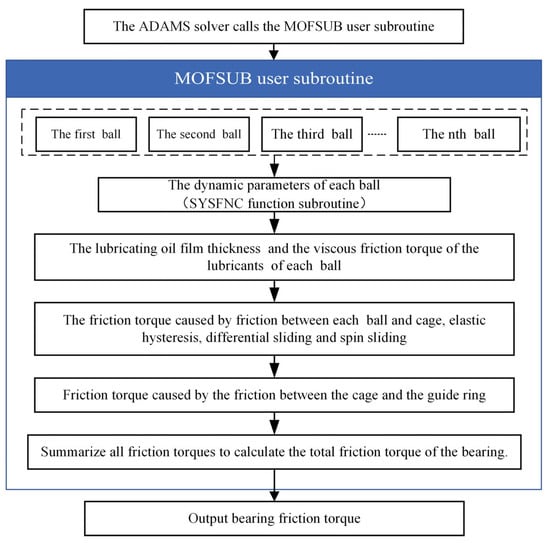 The ADAMS solver calls the MOFSUB user subroutine

MOFSUB user subroutine

The first ball

The second ball

The third ball

······

The nth ball

The dynamic parameters of each ball (SYSFNC function subroutine)

The lubricating oil film thickness and the viscous friction torque of the lubricants of each ball

The friction torque caused by friction between each ball and cage, elastic hysteresis, differential sliding and spin sliding

Friction torque caused by the friction between the cage and the guide ring

Summarize all friction torques to calculate the total friction torque of the bearing.

Output bearing friction torque